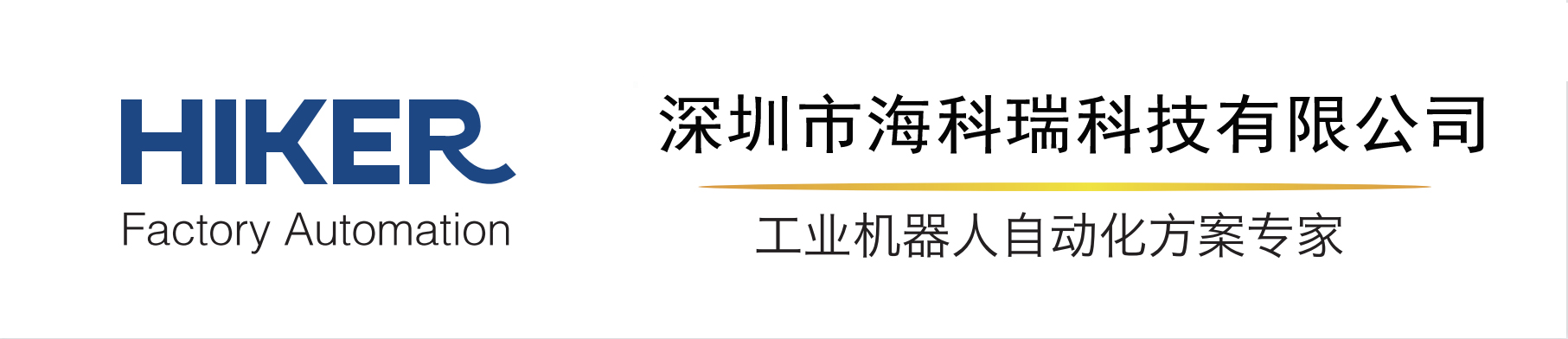 HIKER
Factory Automation

深圳市海科瑞科技有限公司

工业机器人自动化方案专家